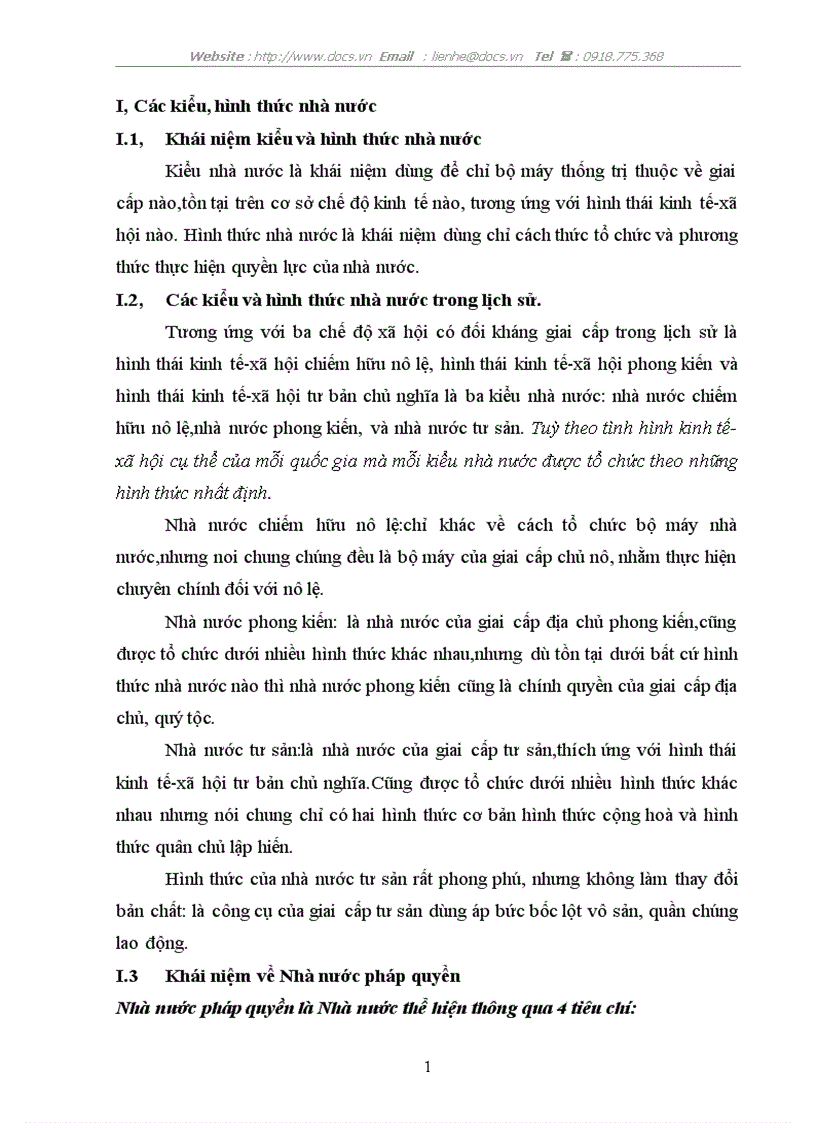 Website : http://www.docs.vn Email : lienhe@docs.vn Tel ☎ : 0918.775.368

I, Các kiểu, hình thức nhà nước

I.1, Khái niệm kiểu và hình thức nhà nước

Kiểu nhà nước là khái niệm dùng để chỉ bộ máy thống trị thuộc về giai cấp nào,tồn tại trên cơ sở chế độ kinh tế nào, tương ứng với hình thái kinh tế-xã hội nào. Hình thức nhà nước là khái niệm dùng chỉ cách thức tổ chức và phương thức thực hiện quyền lực của nhà nước.

I.2, Các kiểu và hình thức nhà nước trong lịch sử.

Tương ứng với ba chế độ xã hội có đối kháng giai cấp trong lịch sử là hình thái kinh tế-xã hội chiếm hữu nô lệ, hình thái kinh tế-xã hội phong kiến và hình thái kinh tế-xã hội tư bản chủ nghĩa là ba kiểu nhà nước: nhà nước chiếm hữu nô lệ,nhà nước phong kiến, và nhà nước tư sản. Tuỳ theo tình hình kinh tế-xã hội cụ thể của mỗi quốc gia mà mỗi kiểu nhà nước được tổ chức theo những hình thức nhất định.

Nhà nước chiếm hữu nô lệ:chỉ khác về cách tổ chức bộ máy nhà nước,nhưng noi chung chúng đều là bộ máy của giai cấp chủ nô, nhằm thực hiện chuyên chính đối với nô lệ.

Nhà nước phong kiến: là nhà nước của giai cấp địa chủ phong kiến,cũng được tổ chức dưới nhiều hình thức khác nhau,nhưng dù tồn tại dưới bất cứ hình thức nhà nước nào thì nhà nước phong kiến cũng là chính quyền của giai cấp địa chủ, quý tộc.

Nhà nước tư sản:là nhà nước của giai cấp tư sản,thích ứng với hình thái kinh tế-xã hội tư bản chủ nghĩa.Cũng được tổ chức dưới nhiều hình thức khác nhau nhưng nói chung chỉ có hai hình thức cơ bản hình thức cộng hoà và hình thức quân chủ lập hiến.

Hình thức của nhà nước tư sản rất phong phú, nhưng không làm thay đổi bản chất: là công cụ của giai cấp tư sản dùng áp bức bốc lột vô sản, quần chúng lao động.

I.3 Khái niệm về Nhà nước pháp quyền

Nhà nước pháp quyền là Nhà nước thể hiện thông qua 4 tiêu chí:

1